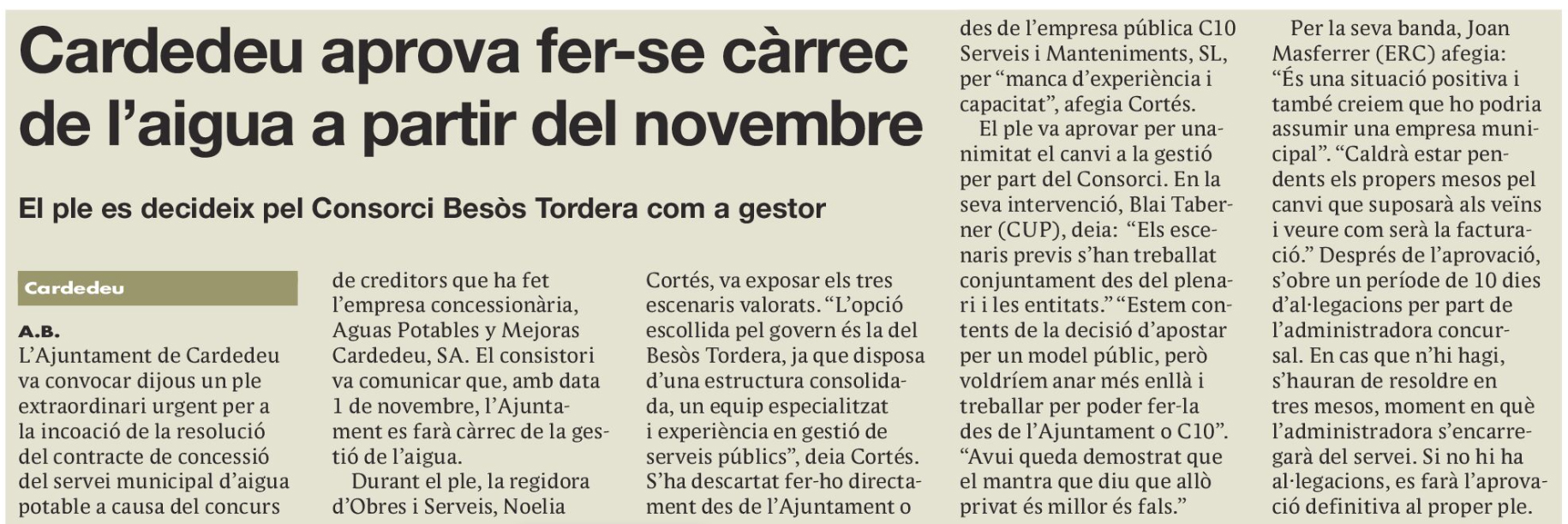 Cardedeu aprova fer-se càrrec de l'aigua a partir del novembre

El ple es decideix pel Consorci Besòs Tordera com a gestor

Cardedeu

A.B.

L'Ajuntament de Cardedeu va convocar dijous un ple extraordinari urgent per a la incoació de la resolució del contracte de concessió del servei municipal d'aigua potable a causa del concurs de creditors que ha fet l'empresa concessionària, Aguas Potables y Mejoras Cardedeu, SA. El consistori va comunicar que, amb data 1 de novembre, l'Ajuntament es farà càrrec de la gestió de l'aigua.

Durant el ple, la regidora d'Obres i Serveis, Noelia Cortés, va exposar els tres escenaris valorats. "L'opció escollida pel govern és la del Besòs Tordera, ja que disposa d'una estructura consolidada, un equip especialitzat i experiència en gestió de serveis públics", deia Cortés. S'ha descartat fer-ho directament des de l'Ajuntament o des de l'empresa pública C10 Serveis i Manteniments, SL, per "manca d'experiència i capacitat", afegia Cortés.

El ple va aprovar per unanimitat el canvi a la gestió per part del Consorci. En la seva intervenció, Blai Taberner (CUP), deia: "Els escenaris previs s'han treballat conjuntament des del plenari i les entitats." "Estem contents de la decisió d'apostar per un model públic, però voldríem anar més enllà i treballar per poder fer-la des de l'Ajuntament o C10". "Avui queda demostrat que el mantra que diu que allò privat és millor és fals."

Per la seva banda, Joan Masferrer (ERC) afegia: "És una situació positiva i també creiem que ho podria assumir una empresa municipal". "Caldrà estar pendents els propers mesos pel canvi que suposarà als veïns i veure com serà la facturació." Després de l'aprovació, s'obre un període de 10 dies d'al·legacions per part de l'administradora concursal. En cas que n'hi hagi, s'hauran de resoldre en tres mesos, moment en què l'administradora s'encarregarà del servei. Si no hi ha al·legacions, es farà l'aprovació definitiva al proper ple.